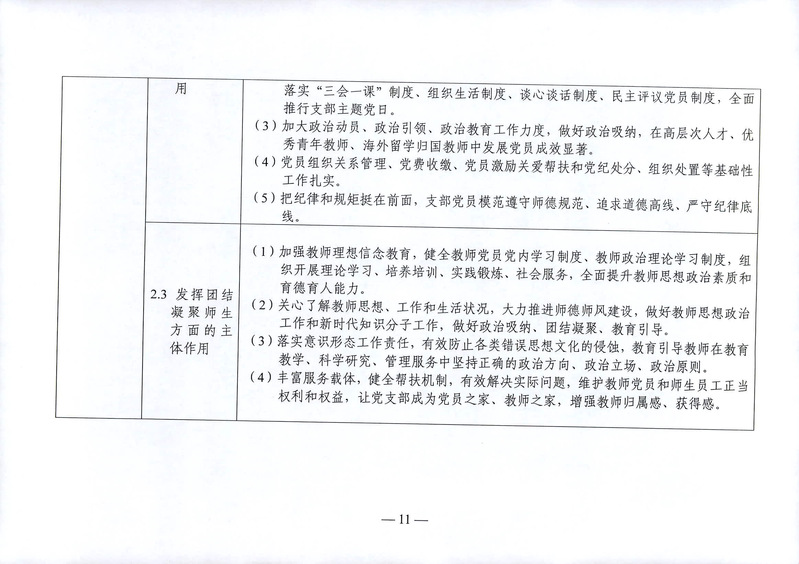 |  | 用 | 落实“三会一课”制度、组织生活制度、谈心谈话制度、民主评议党员制度，全面推行支部主题党日。<br>（3）加大政治动员、政治引领、政治教育工作力度，做好政治吸纳，在高层次人才、优秀青年教师、海外留学归国教师中发展党员成效显著。<br>（4）党员组织关系管理、党费收缴、党员激励关爱帮扶和党纪处分、组织处置等基础性工作扎实。<br>（5）把纪律和规矩挺在前面，支部党员模范遵守师德规范、追求道德高线、严守纪律底线。 |
|---|---|---|
|  | 2.3 发挥团结凝聚师生方面的主体作用 | （1）加强教师理想信念教育，健全教师党员党内学习制度、教师政治理论学习制度，组织开展理论学习、培养培训、实践锻炼、社会服务，全面提升教师思想政治素质和育德育人能力。<br>（2）关心了解教师思想、工作和生活状况，大力推进师德师风建设，做好教师思想政治工作和新时代知识分子工作，做好政治吸纳、团结凝聚、教育引导。<br>（3）落实意识形态工作责任，有效防止各类错误思想文化的侵蚀，教育引导教师在教育教学、科学研究、管理服务中坚持正确的政治方向、政治立场、政治原则。<br>（4）丰富服务载体，健全帮扶机制，有效解决实际问题，维护教师党员和师生员工正当权利和权益，让党支部成为党员之家、教师之家，增强教师归属感、获得感。 |

— 11 —